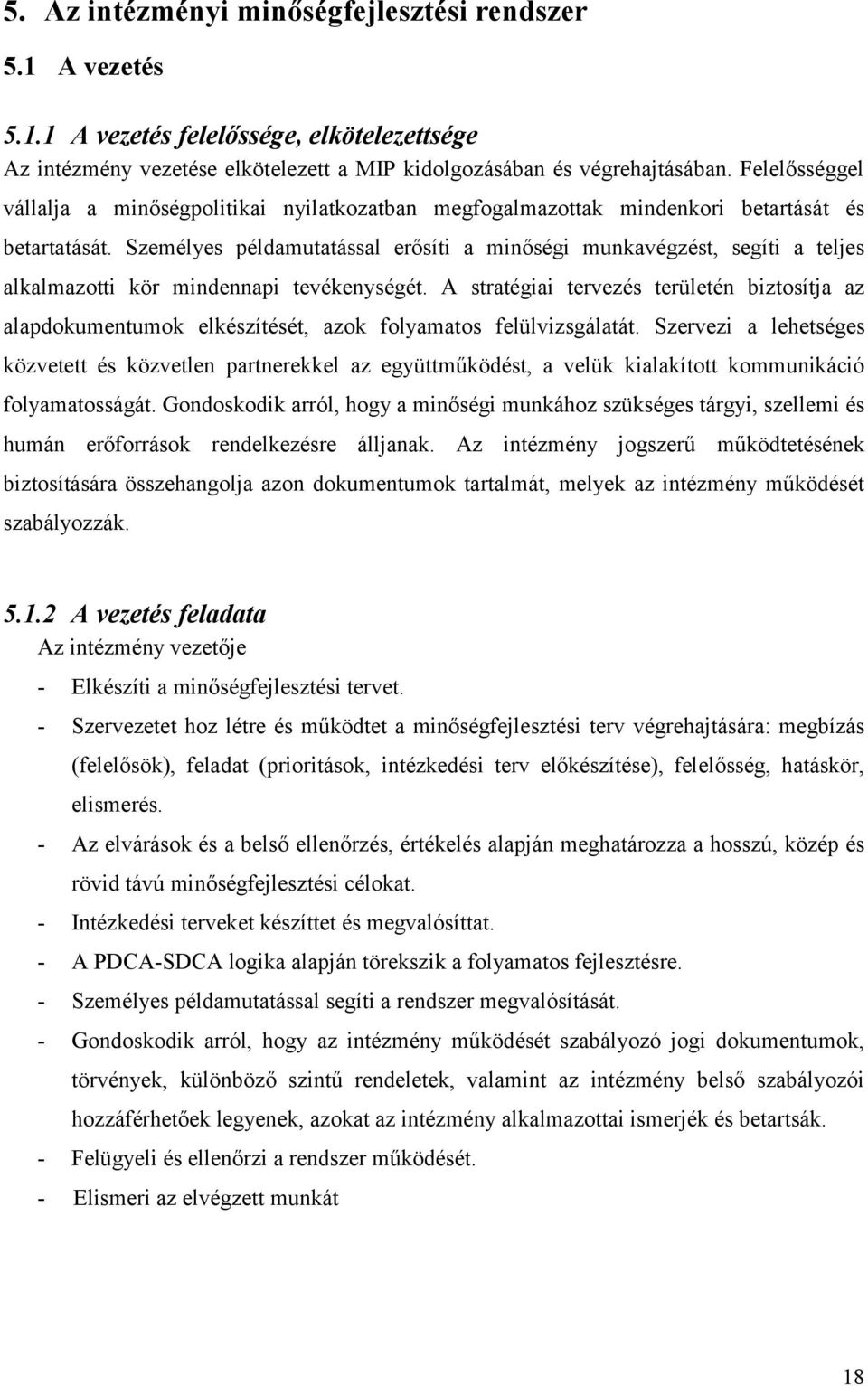 5. Az intézményi minőségfejlesztési rendszer

5.1 A vezetés

5.1.1 A vezetés felelőssége, elkötelezettsége

Az intézmény vezetése elkötelezett a MIP kidolgozásában és végrehajtásában. Felelősséggel vállalja a minőségpolitikai nyilatkozatban megfogalmazottak mindenkori betartását és betartatását. Személyes példamutatással erősíti a minőségi munkavégzést, segíti a teljes alkalmazotti kör mindennapi tevékenységét. A stratégiai tervezés területén biztosítja az alapdokumentumok elkészítését, azok folyamatos felülvizsgálatát. Szervezi a lehetséges közvetett és közvetlen partnerekkel az együttműködést, a velük kialakított kommunikáció folyamatosságát. Gondoskodik arról, hogy a minőségi munkához szükséges tárgyi, szellemi és humán erőforrások rendelkezésre álljanak. Az intézmény jogszerű működtetésének biztosítására összehangolja azon dokumentumok tartalmát, melyek az intézmény működését szabályozzák.

5.1.2 A vezetés feladata

Az intézmény vezetője

- Elkészíti a minőségfejlesztési tervet.
- Szervezetet hoz létre és működtet a minőségfejlesztési terv végrehajtására: megbízás (felelősök), feladat (prioritások, intézkedési terv előkészítése), felelősség, hatáskör, elismerés.
- Az elvárások és a belső ellenőrzés, értékelés alapján meghatározza a hosszú, közép és rövid távú minőségfejlesztési célokat.
- Intézkedési terveket készíttet és megvalósíttat.
- A PDCA-SDCA logika alapján törekszik a folyamatos fejlesztésre.
- Személyes példamutatással segíti a rendszer megvalósítását.
- Gondoskodik arról, hogy az intézmény működését szabályozó jogi dokumentumok, törvények, különböző szintű rendeletek, valamint az intézmény belső szabályozói hozzáférhetőek legyenek, azokat az intézmény alkalmazottai ismerjék és betartsák.
- Felügyeli és ellenőrzi a rendszer működését.
- Elismeri az elvégzett munkát

18